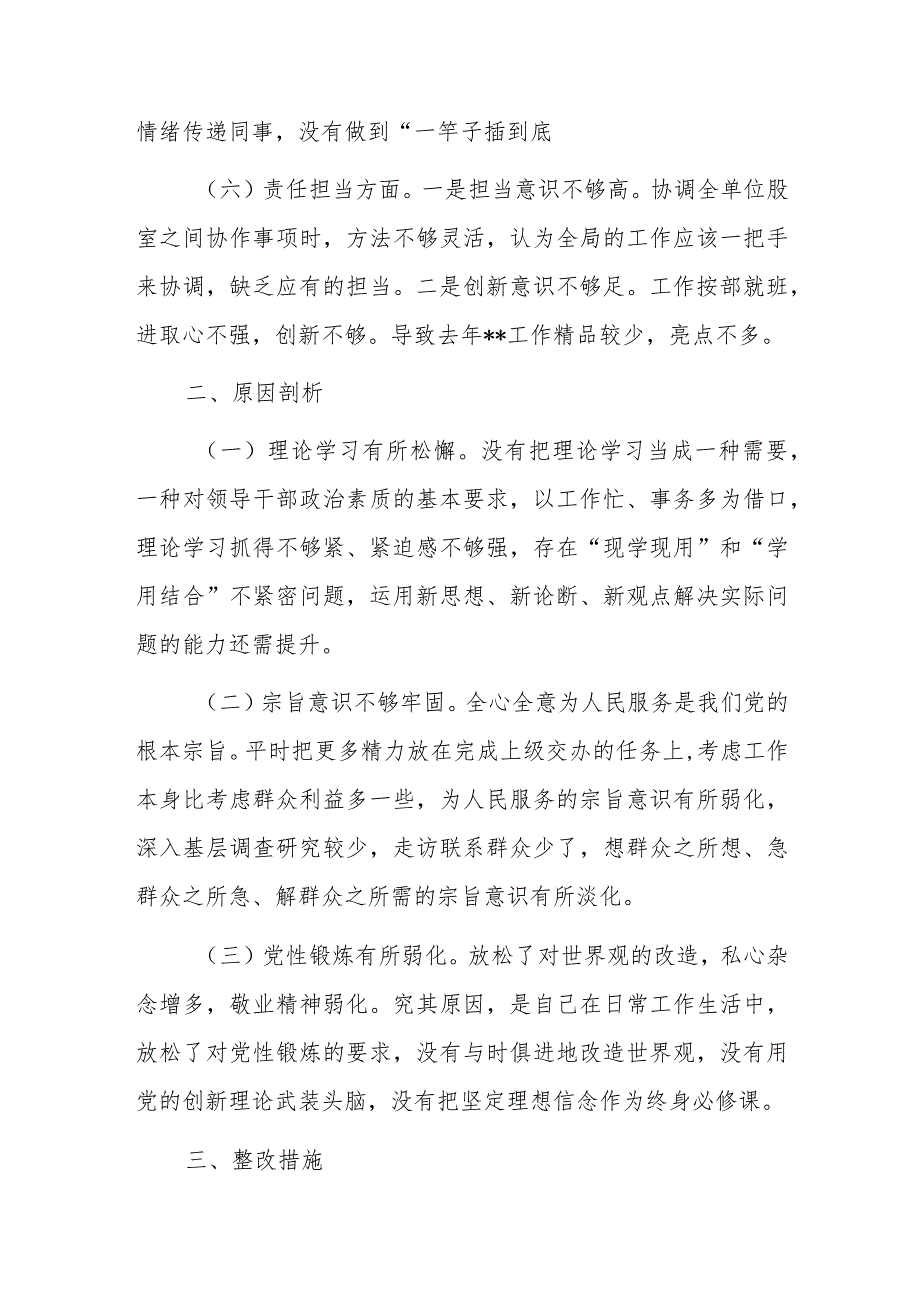 情绪传递同事，没有做到“一竿子插到底

（六）责任担当方面。一是担当意识不够高。协调全单位股室之间协作事项时，方法不够灵活，认为全局的工作应该一把手来协调，缺乏应有的担当。二是创新意识不够足。工作按部就班，进取心不强，创新不够。导致去年**工作精品较少，亮点不多。

二、原因剖析

（一）理论学习有所松懈。没有把理论学习当成一种需要，一种对领导干部政治素质的基本要求，以工作忙、事务多为借口，理论学习抓得不够紧、紧迫感不够强，存在“现学现用”和“学用结合”不紧密问题，运用新思想、新论断、新观点解决实际问题的能力还需提升。

（二）宗旨意识不够牢固。全心全意为人民服务是我们党的根本宗旨。平时把更多精力放在完成上级交办的任务上，考虑工作本身比考虑群众利益多一些，为人民服务的宗旨意识有所弱化，深入基层调查研究较少，走访联系群众少了，想群众之所想、急群众之所急、解群众之所需的宗旨意识有所淡化。

（三）党性锻炼有所弱化。放松了对世界观的改造，私心杂念增多，敬业精神弱化。究其原因，是自己在日常工作生活中，放松了对党性锻炼的要求，没有与时俱进地改造世界观，没有用党的创新理论武装头脑，没有把坚定理想信念作为终身必修课。

三、整改措施